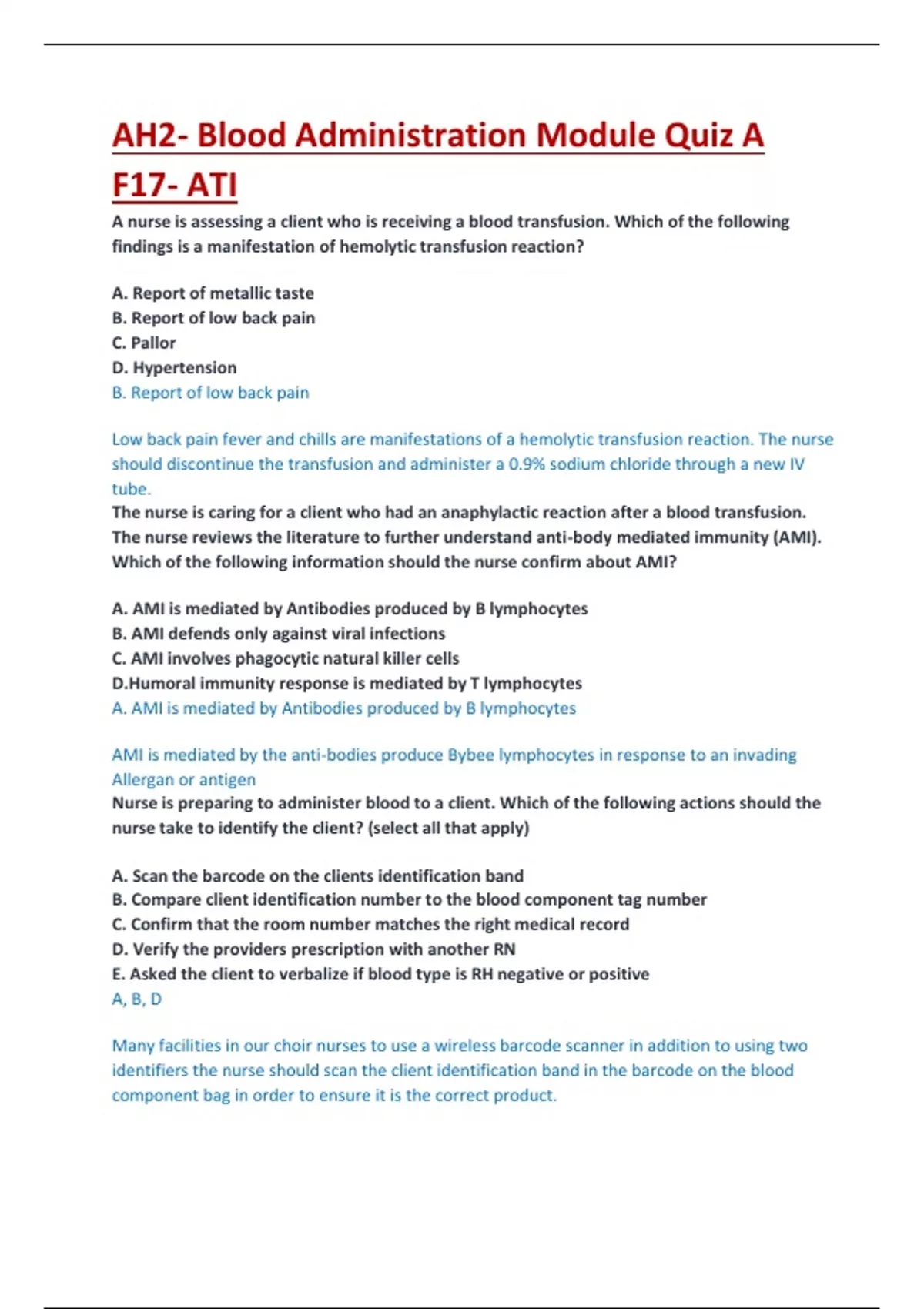 AH2- Blood Administration Module Quiz A F17- ATI

A nurse is assessing a client who is receiving a blood transfusion. Which of the following findings is a manifestation of hemolytic transfusion reaction?

A. Report of metallic taste
B. Report of low back pain
C. Pallor
D. Hypertension
B. Report of low back pain

Low back pain fever and chills are manifestations of a hemolytic transfusion reaction. The nurse should discontinue the transfusion and administer a 0.9% sodium chloride through a new IV tube.
The nurse is caring for a client who had an anaphylactic reaction after a blood transfusion. The nurse reviews the literature to further understand anti-body mediated immunity (AMI). Which of the following information should the nurse confirm about AMI?

A. AMI is mediated by Antibodies produced by B lymphocytes
B. AMI defends only against viral infections
C. AMI involves phagocytic natural killer cells
D.Humoral immunity response is mediated by T lymphocytes
A. AMI is mediated by Antibodies produced by B lymphocytes

AMI is mediated by the anti-bodies produce Bybee lymphocytes in response to an invading Allergan or antigen
Nurse is preparing to administer blood to a client. Which of the following actions should the nurse take to identify the client? (select all that apply)

A. Scan the barcode on the clients identification band
B. Compare client identification number to the blood component tag number
C. Confirm that the room number matches the right medical record
D. Verify the providers prescription with another RN
E. Asked the client to verbalize if blood type is RH negative or positive
A, B, D

Many facilities in our choir nurses to use a wireless barcode scanner in addition to using two identifiers the nurse should scan the client identification band in the barcode on the blood component bag in order to ensure it is the correct product.